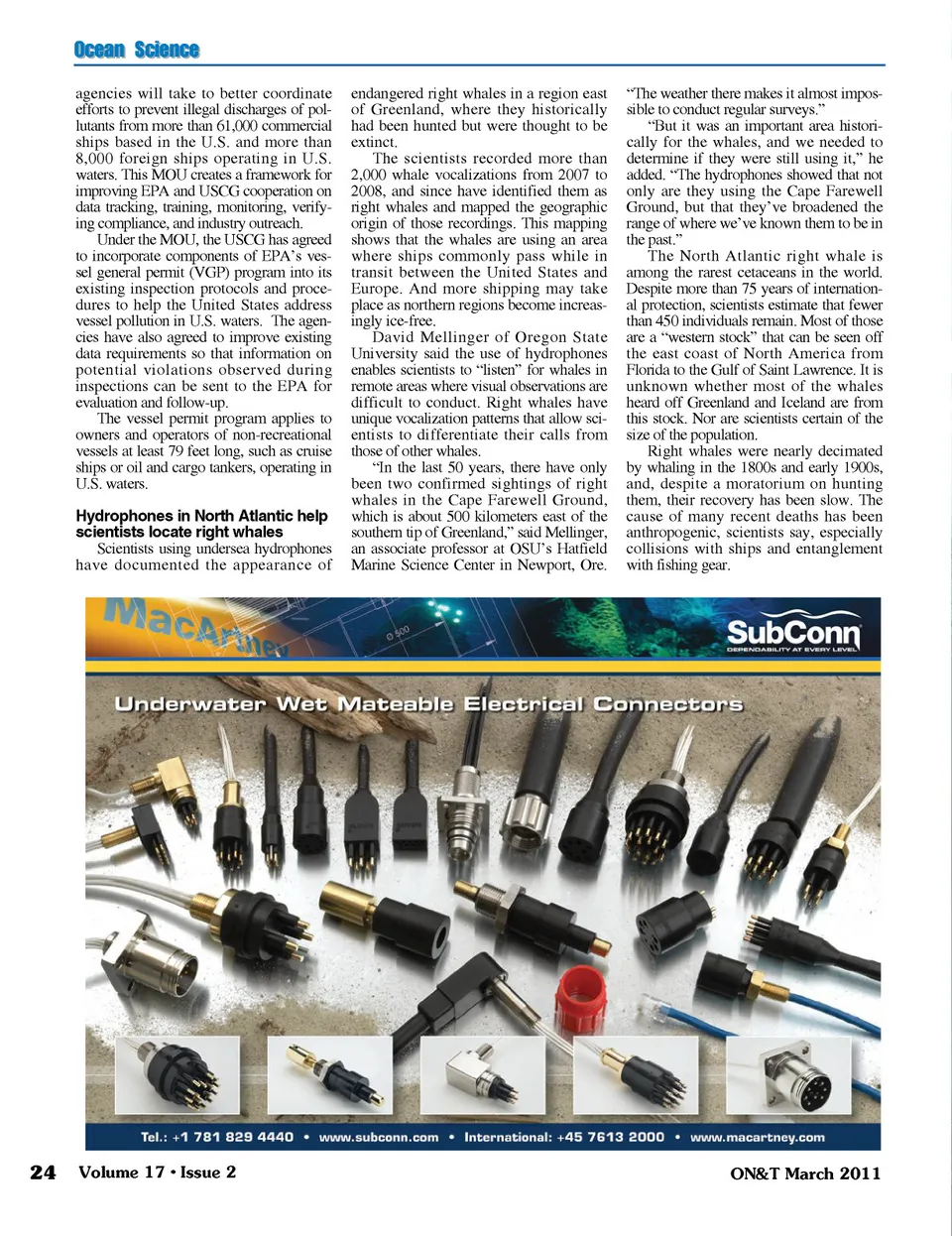 Ocean Science

agencies will take to better coordinate efforts to prevent illegal discharges of pollutants from more than 61,000 commercial ships based in the U.S. and more than 8,000 foreign ships operating in U.S. waters. This MOU creates a framework for improving EPA and USCG cooperation on data tracking, training, monitoring, verifying compliance, and industry outreach.

Under the MOU, the USCG has agreed to incorporate components of EPA's vessel general permit (VGP) program into its existing inspection protocols and procedures to help the United States address vessel pollution in U.S. waters. The agencies have also agreed to improve existing data requirements so that information on potential violations observed during inspections can be sent to the EPA for evaluation and follow-up.

The vessel permit program applies to owners and operators of non-recreational vessels at least 79 feet long, such as cruise ships or oil and cargo tankers, operating in U.S. waters.

Hydrophones in North Atlantic help scientists locate right whales

Scientists using undersea hydrophones have documented the appearance of endangered right whales in a region east of Greenland, where they historically had been hunted but were thought to be extinct.

The scientists recorded more than 2,000 whale vocalizations from 2007 to 2008, and since have identified them as right whales and mapped the geographic origin of those recordings. This mapping shows that the whales are using an area where ships commonly pass while in transit between the United States and Europe. And more shipping may take place as northern regions become increasingly ice-free.

David Mellinger of Oregon State University said the use of hydrophones enables scientists to "listen" for whales in remote areas where visual observations are difficult to conduct. Right whales have unique vocalization patterns that allow scientists to differentiate their calls from those of other whales.

"In the last 50 years, there have only been two confirmed sightings of right whales in the Cape Farewell Ground, which is about 500 kilometers east of the southern tip of Greenland," said Mellinger, an associate professor at OSU's Hatfield Marine Science Center in Newport, Ore. "The weather there makes it almost impossible to conduct regular surveys."

"But it was an important area historically for the whales, and we needed to determine if they were still using it," he added. "The hydrophones showed that not only are they using the Cape Farewell Ground, but that they've broadened the range of where we've known them to be in the past."

The North Atlantic right whale is among the rarest cetaceans in the world. Despite more than 75 years of international protection, scientists estimate that fewer than 450 individuals remain. Most of those are a "western stock" that can be seen off the east coast of North America from Florida to the Gulf of Saint Lawrence. It is unknown whether most of the whales heard off Greenland and Iceland are from this stock. Nor are scientists certain of the size of the population.

Right whales were nearly decimated by whaling in the 1800s and early 1900s, and, despite a moratorium on hunting them, their recovery has been slow. The cause of many recent deaths has been anthropogenic, scientists say, especially collisions with ships and entanglement with fishing gear.

MacArtney

SubConn
DEPENDABILITY AT EVERY LEVEL

Underwater Wet Mateable Electrical Connectors

Tel.: +1 781 829 4440 • www.subconn.com • International: +45 7613 2000 • www.macartney.com

24 Volume 17 • Issue 2

ON&T March 2011